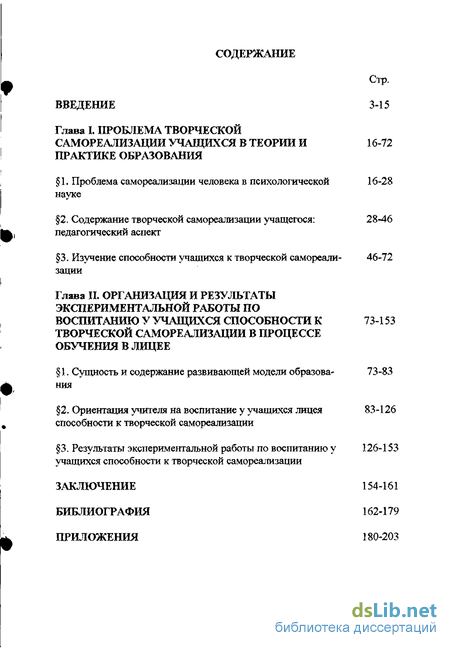 СОДЕРЖАНИЕ

Стр.

ВВЕДЕНИЕ 3-15

Глава I. ПРОБЛЕМА ТВОРЧЕСКОЙ САМОРЕАЛИЗАЦИИ УЧАЩИХСЯ В ТЕОРИИ И ПРАКТИКЕ ОБРАЗОВАНИЯ 16-72

§1. Проблема самореализации человека в психологической науке 16-28

§2. Содержание творческой самореализации учащегося: педагогический аспект 28-46

§3. Изучение способности учащихся к творческой самореализации 46-72

Глава II. ОРГАНИЗАЦИЯ И РЕЗУЛЬТАТЫ ЭКСПЕРИМЕНТАЛЬНОЙ РАБОТЫ ПО ВОСПИТАНИЮ У УЧАЩИХСЯ СПОСОБНОСТИ К ТВОРЧЕСКОЙ САМОРЕАЛИЗАЦИИ В ПРОЦЕССЕ ОБУЧЕНИЯ В ЛИЦЕЕ 73-153

§1. Сущность и содержание развивающей модели образования 73-83

§2. Ориентация учителя на воспитание у учащихся лицея способности к творческой самореализации 83-126

§3. Результаты экспериментальной работы по воспитанию у учащихся способности к творческой самореализации 126-153

ЗАКЛЮЧЕНИЕ 154-161

БИБЛИОГРАФИЯ 162-179

ПРИЛОЖЕНИЯ 180-203

dsLib.net
библиотека диссертаций